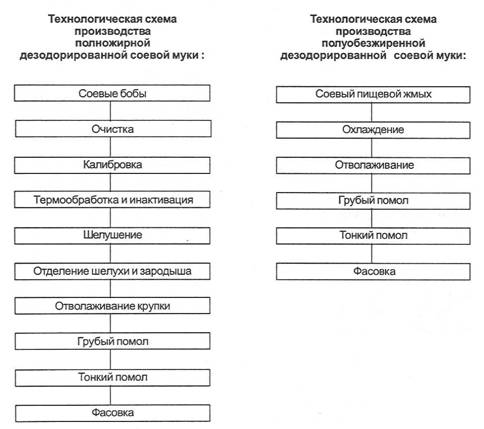 Технологическая схема производства полножирной дезодорированной соевой муки :

Соевые бобы

Очистка

Калибровка

Термообработка и инактивация

Шелушение

Отделение шелухи и зародыша

Отволаживание крупки

Грубый помол

Тонкий помол

Фасовка

Технологическая схема производства полуобезжиренной дезодорированной соевой муки:

Соевый пищевой жмых

Охлаждение

Отволаживание

Грубый помол

Тонкий помол

Фасовка